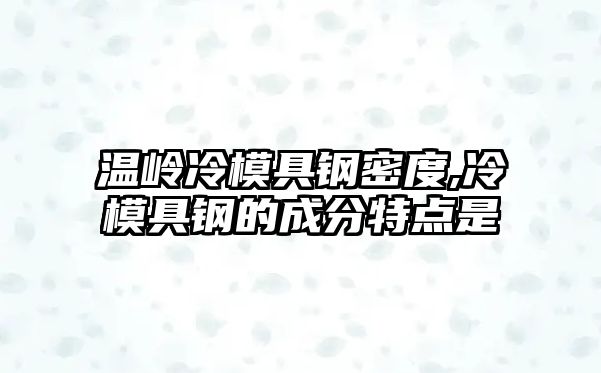 温岭冷模具钢密度,冷模具钢的成分特点是